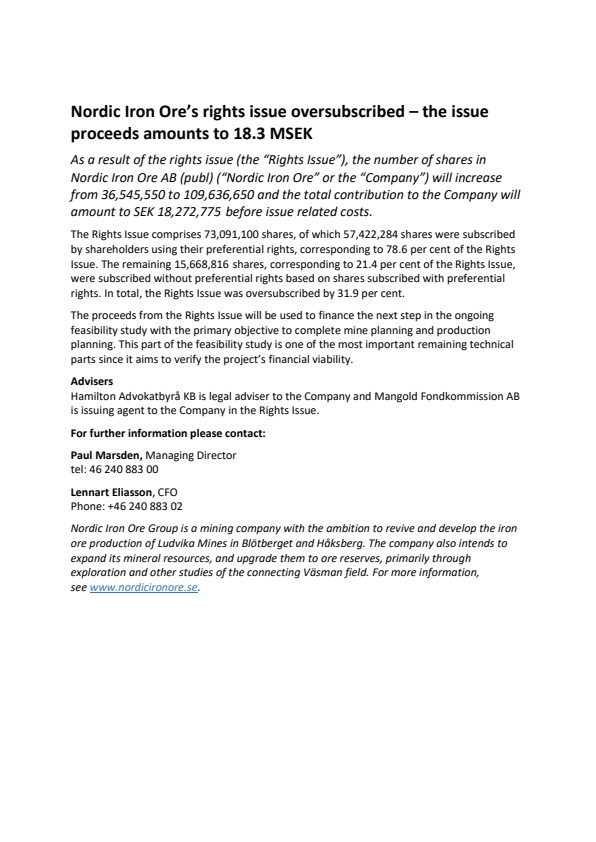 Nordic Iron Ore's rights issue oversubscribed – the issue proceeds amounts to 18.3 MSEK

As a result of the rights issue (the "Rights Issue"), the number of shares in Nordic Iron Ore AB (publ) ("Nordic Iron Ore" or the "Company") will increase from 36,545,550 to 109,636,650 and the total contribution to the Company will amount to SEK 18,272,775 before issue related costs.

The Rights Issue comprises 73,091,100 shares, of which 57,422,284 shares were subscribed by shareholders using their preferential rights, corresponding to 78.6 per cent of the Rights Issue. The remaining 15,668,816 shares, corresponding to 21.4 per cent of the Rights Issue, were subscribed without preferential rights based on shares subscribed with preferential rights. In total, the Rights Issue was oversubscribed by 31.9 per cent.

The proceeds from the Rights Issue will be used to finance the next step in the ongoing feasibility study with the primary objective to complete mine planning and production planning. This part of the feasibility study is one of the most important remaining technical parts since it aims to verify the project's financial viability.

Advisers
Hamilton Advokatbyrå KB is legal adviser to the Company and Mangold Fondkommission AB is issuing agent to the Company in the Rights Issue.

For further information please contact:

Paul Marsden, Managing Director
tel: 46 240 883 00

Lennart Eliasson, CFO
Phone: +46 240 883 02

Nordic Iron Ore Group is a mining company with the ambition to revive and develop the iron ore production of Ludvika Mines in Blötberget and Håksberg. The company also intends to expand its mineral resources, and upgrade them to ore reserves, primarily through exploration and other studies of the connecting Väsman field. For more information, see www.nordicironore.se.